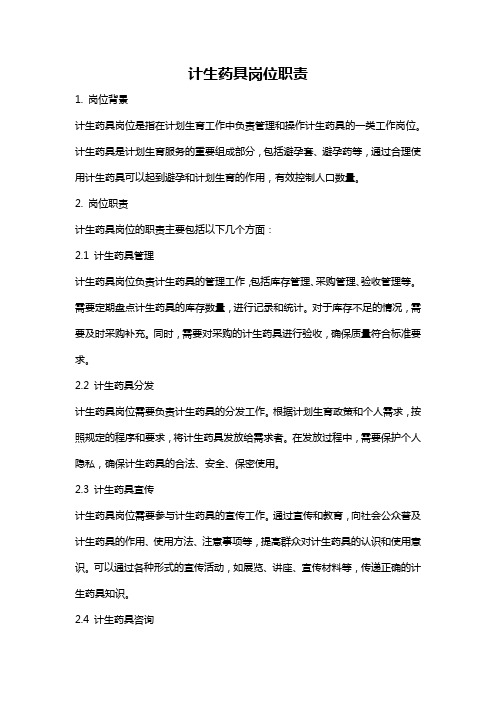 计生药具岗位职责

1. 岗位背景

计生药具岗位是指在计划生育工作中负责管理和操作计生药具的一类工作岗位。计生药具是计划生育服务的重要组成部分，包括避孕套、避孕药等，通过合理使用计生药具可以起到避孕和计划生育的作用，有效控制人口数量。

2. 岗位职责

计生药具岗位的职责主要包括以下几个方面：

2.1 计生药具管理

计生药具岗位负责计生药具的管理工作，包括库存管理、采购管理、验收管理等。需要定期盘点计生药具的库存数量，进行记录和统计。对于库存不足的情况，需要及时采购补充。同时，需要对采购的计生药具进行验收，确保质量符合标准要求。

2.2 计生药具分发

计生药具岗位需要负责计生药具的分发工作。根据计划生育政策和个人需求，按照规定的程序和要求，将计生药具发放给需求者。在发放过程中，需要保护个人隐私，确保计生药具的合法、安全、保密使用。

2.3 计生药具宣传

计生药具岗位需要参与计生药具的宣传工作。通过宣传和教育，向社会公众普及计生药具的作用、使用方法、注意事项等，提高群众对计生药具的认识和使用意识。可以通过各种形式的宣传活动，如展览、讲座、宣传材料等，传递正确的计生药具知识。

2.4 计生药具咨询